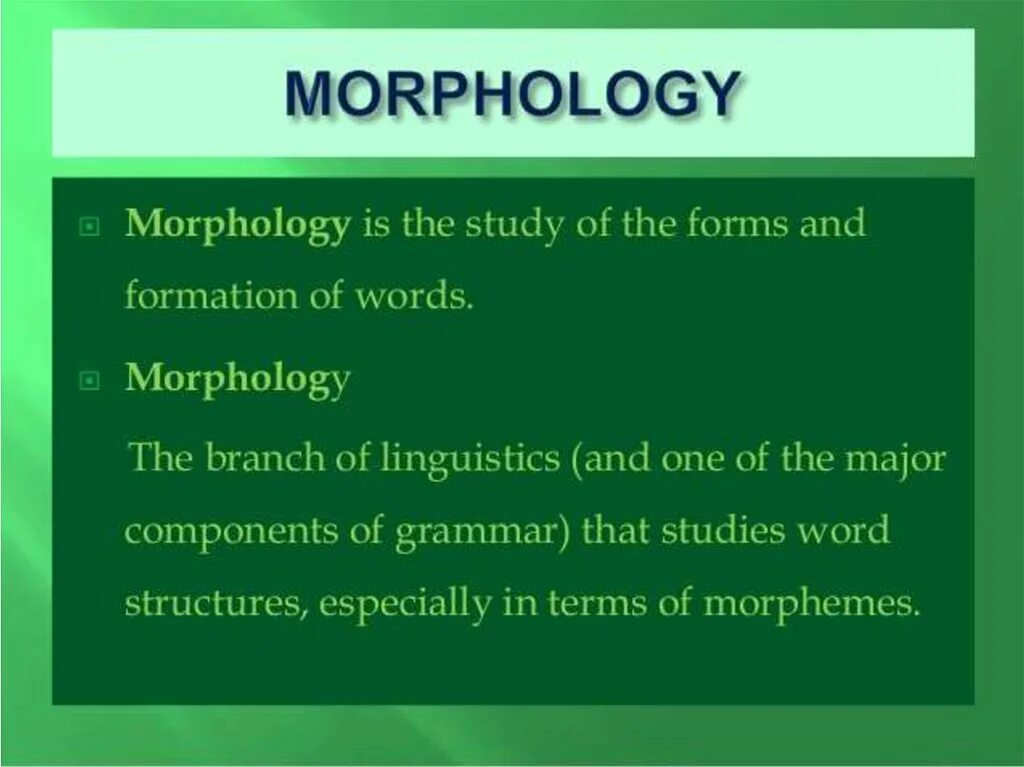 MORPHOLOGY

Morphology is the study of the forms and formation of words.

Morphology

The branch of linguistics (and one of the major components of grammar) that studies word structures, especially in terms of morphemes.